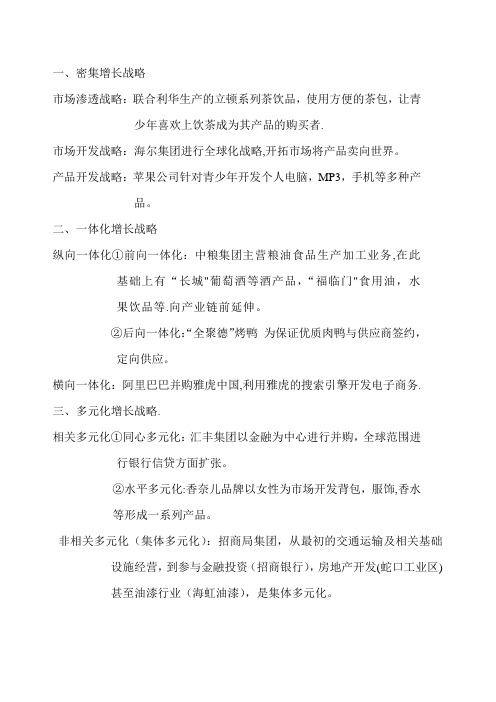 一、密集增长战略

市场渗透战略：联合利华生产的立顿系列茶饮品，使用方便的茶包，让青少年喜欢上饮茶成为其产品的购买者.

市场开发战略：海尔集团进行全球化战略,开拓市场将产品卖向世界。

产品开发战略：苹果公司针对青少年开发个人电脑，MP3，手机等多种产品。

二、一体化增长战略

纵向一体化①前向一体化：中粮集团主营粮油食品生产加工业务,在此基础上有“长城"葡萄酒等酒产品，“福临门"食用油，水果饮品等.向产业链前延伸。

②后向一体化:“全聚德”烤鸭 为保证优质肉鸭与供应商签约，定向供应。

横向一体化：阿里巴巴并购雅虎中国,利用雅虎的搜索引擎开发电子商务.

三、多元化增长战略.

相关多元化①同心多元化：汇丰集团以金融为中心进行并购，全球范围进行银行信贷方面扩张。

②水平多元化:香奈儿品牌以女性为市场开发背包，服饰,香水等形成一系列产品。

非相关多元化（集体多元化）：招商局集团，从最初的交通运输及相关基础设施经营，到参与金融投资（招商银行），房地产开发(蛇口工业区)甚至油漆行业（海虹油漆），是集体多元化。